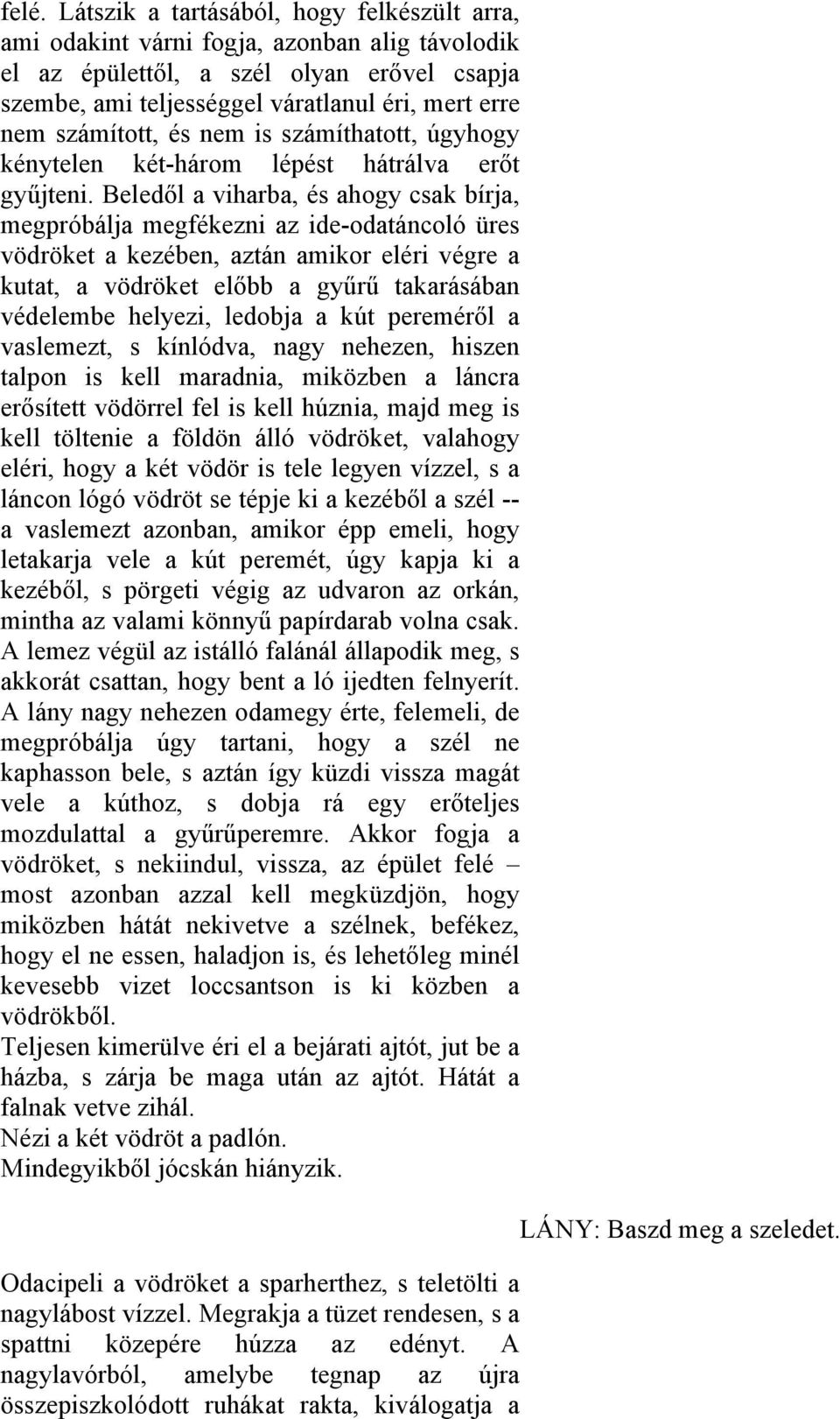 felé. Látszik a tartásából, hogy felkészült arra, ami odakint várni fogja, azonban alig távolodik el az épülettől, a szél olyan erővel csapja szembe, ami teljességgel váratlanul éri, mert erre nem számított, és nem is számíthatott, úgyhogy kénytelen két-három lépést hátrálva erőt gyűjteni. Beledől a viharba, és ahogy csak bírja, megpróbálja megfékezni az ide-odatáncoló üres vödröket a kezében, aztán amikor eléri végre a kutat, a vödröket előbb a gyűrű takarásában védelembe helyezi, ledobja a kút pereméről a vaslemezt, s kínlódva, nagy nehezen, hiszen talpon is kell maradnia, miközben a láncra erősített vödörrel fel is kell húznia, majd meg is kell töltenie a földön álló vödröket, valahogy eléri, hogy a két vödör is tele legyen vízzel, s a láncon lógó vödröt se tépje ki a kezéből a szél -- a vaslemezt azonban, amikor épp emeli, hogy letakarja vele a kút peremét, úgy kapja ki a kezéből, s pörgeti végig az udvaron az orkán, mintha az valami könnyű papírdarab volna csak. A lemez végül az istálló falánál állapodik meg, s akkorát csattan, hogy bent a ló ijedten felnyerít. A lány nagy nehezen odamegy érte, felemeli, de megpróbálja úgy tartani, hogy a szél ne kaphasson bele, s aztán így küzdi vissza magát vele a kúthoz, s dobja rá egy erőteljes mozdulattal a gyűrűperemre. Akkor fogja a vödröket, s nekiindul, vissza, az épület felé – most azonban azzal kell megküzdjön, hogy miközben hátát nekivetve a szélnek, befékez, hogy el ne essen, haladjon is, és lehetőleg minél kevesebb vizet loccsantson is ki közben a vödrökből.
Teljesen kimerülve éri el a bejárati ajtót, jut be a házba, s zárja be maga után az ajtót. Hátát a falnak vetve zihál.
Nézi a két vödröt a padlón.
Mindegyikből jócskán hiányzik.

LÁNY: Baszd meg a szeledet.

Odacipeli a vödröket a sparherthez, s teletölti a nagylábost vízzel. Megrakja a tüzet rendesen, s a spattni közepére húzza az edényt. A nagylavórból, amelybe tegnap az újra összepiszkolódott ruhákat rakta, kiválogatja a